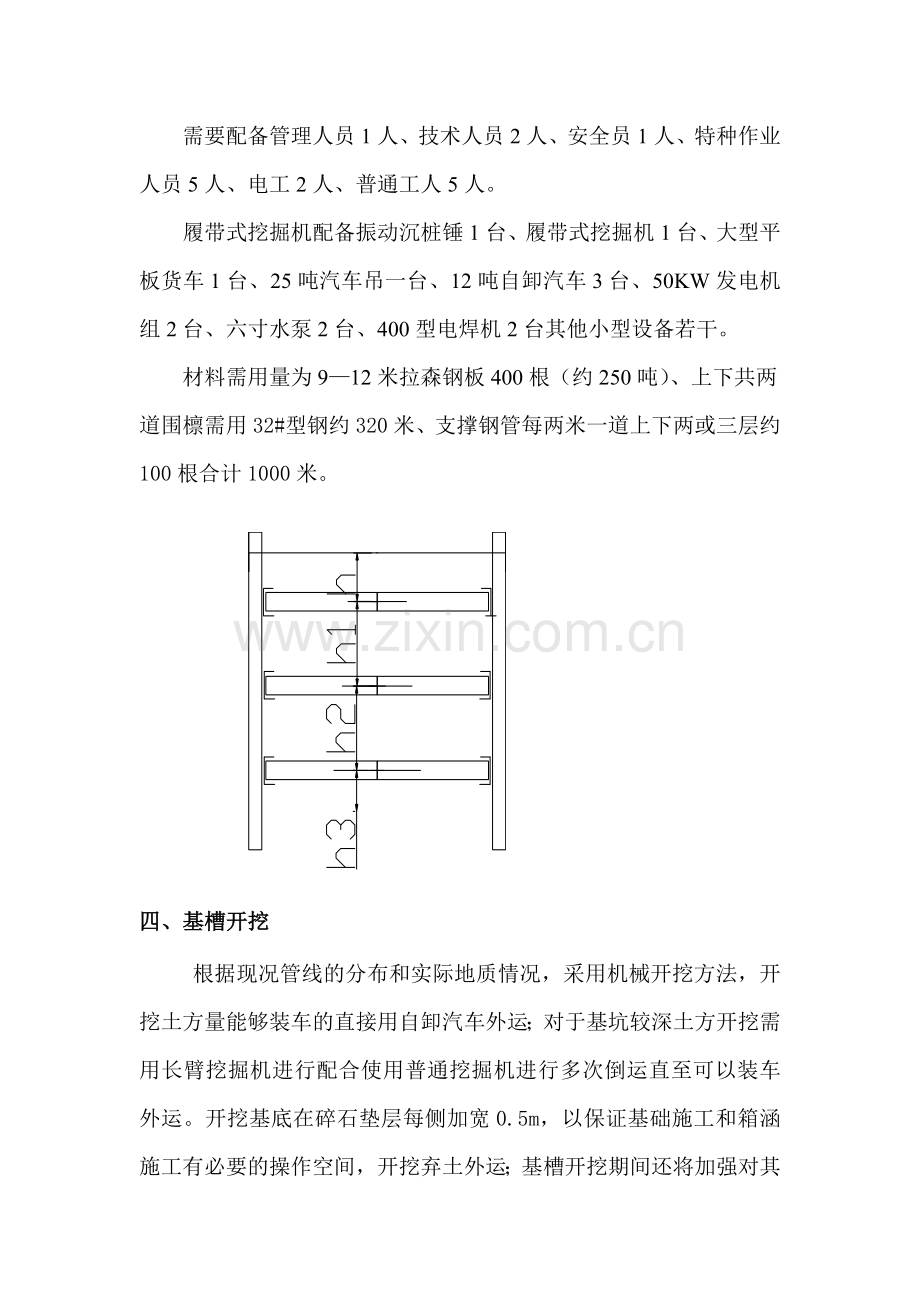 需要配备管理人员1人、技术人员2人、安全员1人、特种作业人员5人、电工2人、普通工人5人。

履带式挖掘机配备振动沉桩锤1台、履带式挖掘机1台、大型平板货车1台、25吨汽车吊一台、12吨自卸汽车3台、50KW发电机组2台、六寸水泵2台、400型电焊机2台其他小型设备若干。

材料需用量为9—12米拉森钢板400根（约250吨）、上下共两道围檩需用32#型钢约320米、支撑钢管每两米一道上下两或三层约100根合计1000米。

h
h1
h2
h3

四、基槽开挖

根据现况管线的分布和实际地质情况，采用机械开挖方法，开挖土方量能够装车的直接用自卸汽车外运；对于基坑较深土方开挖需用长臂挖掘机进行配合使用普通挖掘机进行多次倒运直至可以装车外运。开挖基底在碎石垫层每侧加宽0.5m，以保证基础施工和箱涵施工有必要的操作空间，开挖弃土外运；基槽开挖期间还将加强对其

www.zixin.com.cn